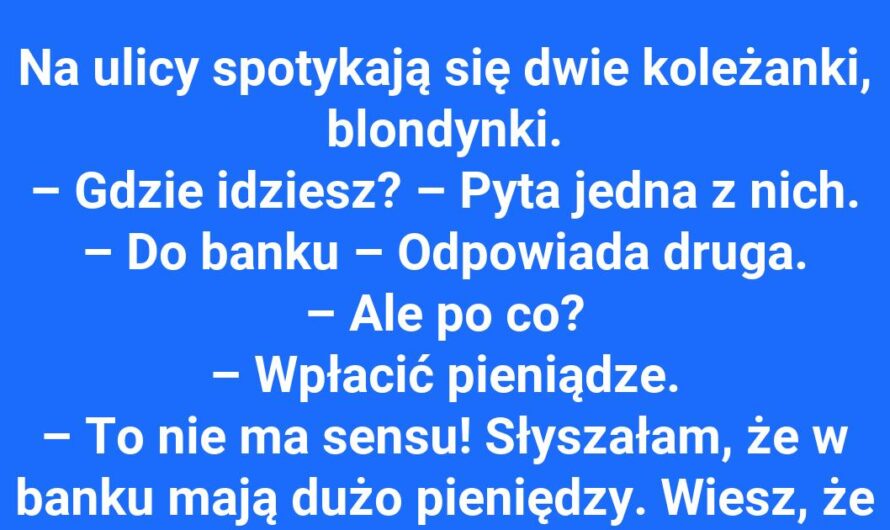 Na ulicy spotykają się dwie koleżanki, blondynki.
– Gdzie idziesz? – Pyta jedna z nich.
– Do banku – Odpowiada druga.
– Ale po co?
– Wpłacić pieniądze.
– To nie ma sensu! Słyszałam, że w banku mają dużo pieniędzy. Wiesz, że